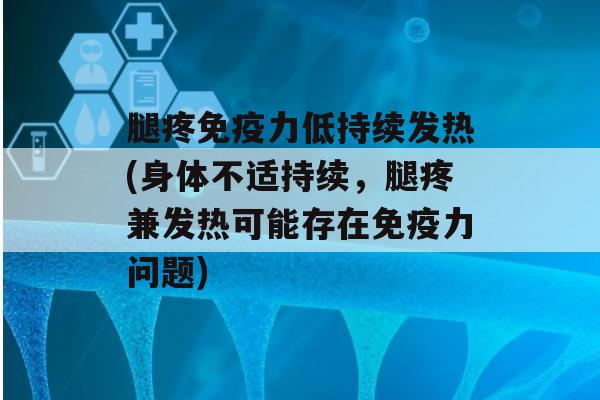 腿疼免疫力低持续发热(身体不适持续，腿疼兼发热可能存在免疫力问题)